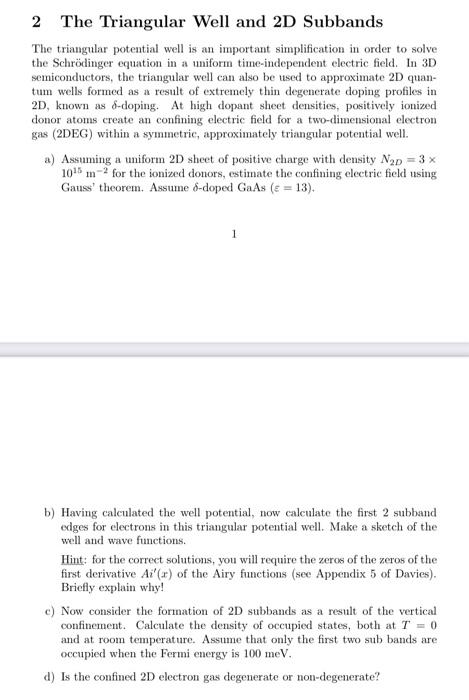 2 The Triangular Well and 2D Subbands

The triangular potential well is an important simplification in order to solve the Schrödinger equation in a uniform time-independent electric field. In 3D semiconductors, the triangular well can also be used to approximate 2D quantum wells formed as a result of extremely thin degenerate doping profiles in 2D, known as $\delta$-doping. At high dopant sheet densities, positively ionized donor atoms create an confining electric field for a two-dimensional electron gas (2DEG) within a symmetric, approximately triangular potential well.

a) Assuming a uniform 2D sheet of positive charge with density $N_{2D} = 3 \times 10^{15}$ m$^{-2}$ for the ionized donors, estimate the confining electric field using Gauss' theorem. Assume $\delta$-doped GaAs ($\varepsilon = 13$).

1

b) Having calculated the well potential, now calculate the first 2 subband edges for electrons in this triangular potential well. Make a sketch of the well and wave functions.

Hint: for the correct solutions, you will require the zeros of the zeros of the first derivative $Ai'(x)$ of the Airy functions (see Appendix 5 of Davies). Briefly explain why!

c) Now consider the formation of 2D subbands as a result of the vertical confinement. Calculate the density of occupied states, both at $T = 0$ and at room temperature. Assume that only the first two sub bands are occupied when the Fermi energy is 100 meV.

d) Is the confined 2D electron gas degenerate or non-degenerate?